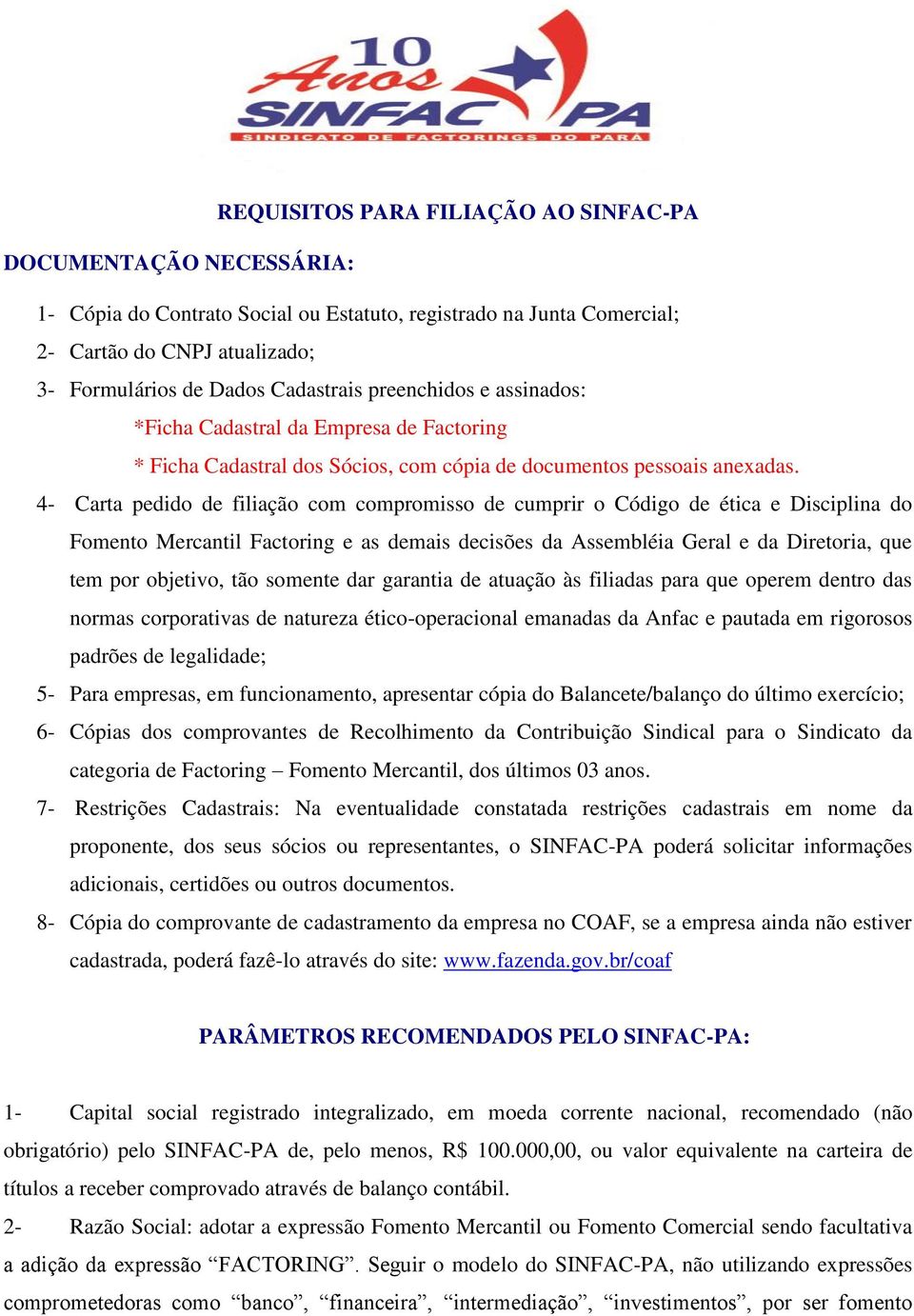 10 Anos SINFAC PA
SINDICATO DE FACTORINGS DO PARÁ

REQUISITOS PARA FILIAÇÃO AO SINFAC-PA

DOCUMENTAÇÃO NECESSÁRIA:

1- Cópia do Contrato Social ou Estatuto, registrado na Junta Comercial;
2- Cartão do CNPJ atualizado;
3- Formulários de Dados Cadastrais preenchidos e assinados:
*Ficha Cadastral da Empresa de Factoring
* Ficha Cadastral dos Sócios, com cópia de documentos pessoais anexadas.
4- Carta pedido de filiação com compromisso de cumprir o Código de ética e Disciplina do Fomento Mercantil Factoring e as demais decisões da Assembléia Geral e da Diretoria, que tem por objetivo, tão somente dar garantia de atuação às filiadas para que operem dentro das normas corporativas de natureza ético-operacional emanadas da Anfac e pautada em rigorosos padrões de legalidade;
5- Para empresas, em funcionamento, apresentar cópia do Balancete/balanço do último exercício;
6- Cópias dos comprovantes de Recolhimento da Contribuição Sindical para o Sindicato da categoria de Factoring – Fomento Mercantil, dos últimos 03 anos.
7- Restrições Cadastrais: Na eventualidade constatada restrições cadastrais em nome da proponente, dos seus sócios ou representantes, o SINFAC-PA poderá solicitar informações adicionais, certidões ou outros documentos.
8- Cópia do comprovante de cadastramento da empresa no COAF, se a empresa ainda não estiver cadastrada, poderá fazê-lo através do site: www.fazenda.gov.br/coaf

PARÂMETROS RECOMENDADOS PELO SINFAC-PA:

1- Capital social registrado integralizado, em moeda corrente nacional, recomendado (não obrigatório) pelo SINFAC-PA de, pelo menos, R$ 100.000,00, ou valor equivalente na carteira de títulos a receber comprovado através de balanço contábil.
2- Razão Social: adotar a expressão Fomento Mercantil ou Fomento Comercial sendo facultativa a adição da expressão “FACTORING”. Seguir o modelo do SINFAC-PA, não utilizando expressões comprometedoras como “banco”, “financeira”, “intermediação”, “investimentos”, por ser fomento